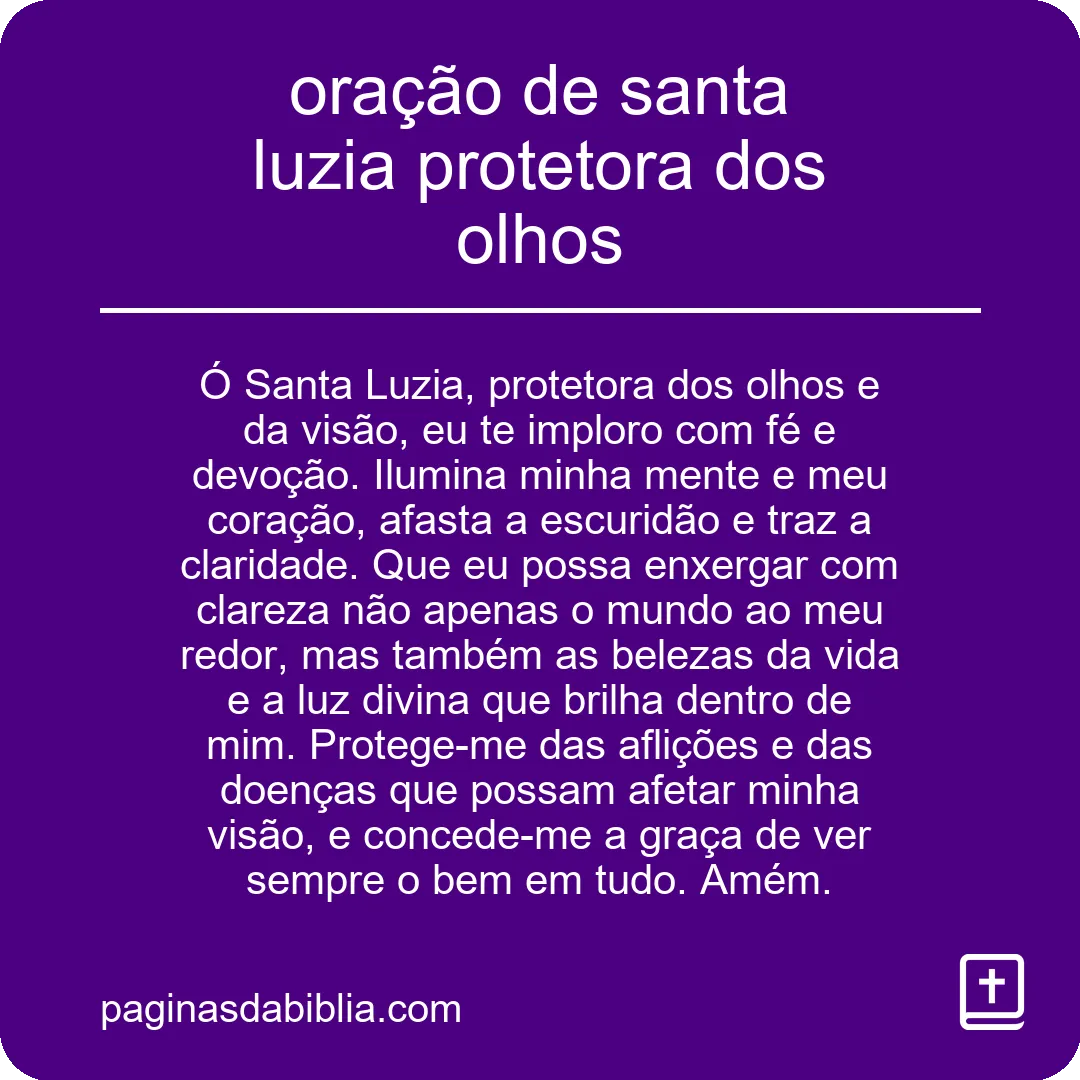 oração de santa luzia protetora dos olhos

Ó Santa Luzia, protetora dos olhos e da visão, eu te imploro com fé e devoção. Ilumina minha mente e meu coração, afasta a escuridão e traz a claridade. Que eu possa enxergar com clareza não apenas o mundo ao meu redor, mas também as belezas da vida e a luz divina que brilha dentro de mim. Protege-me das aflições e das doenças que possam afetar minha visão, e concede-me a graça de ver sempre o bem em tudo. Amém.

paginasdabiblia.com